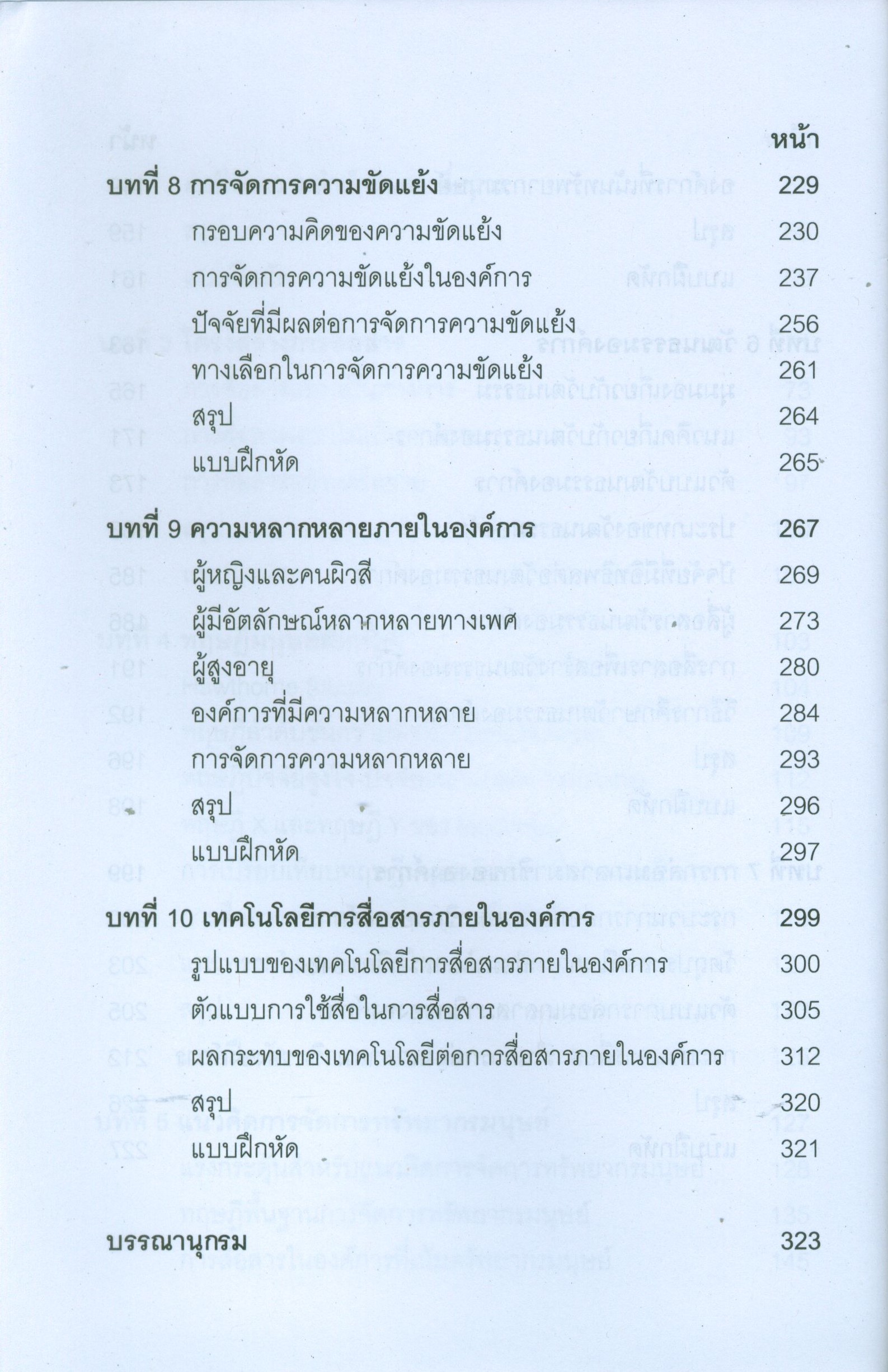 หน้า

บทที่ 8 การจัดการความขัดแย้ง 229

กรอบความคิดของความขัดแย้ง 230

การจัดการความขัดแย้งในองค์การ 237

ปัจจัยที่มีผลต่อการจัดการความขัดแย้ง 256

ทางเลือกในการจัดการความขัดแย้ง 261

สรุป 264

แบบฝึกหัด 265

บทที่ 9 ความหลากหลายภายในองค์การ 267

ผู้หญิงและคนผิวสี 269

ผู้มีอัตลักษณ์หลากหลายทางเพศ 273

ผู้สูงอายุ 280

องค์การที่มีความหลากหลาย 284

การจัดการความหลากหลาย 293

สรุป 296

แบบฝึกหัด 297

บทที่ 10 เทคโนโลยีการสื่อสารภายในองค์การ 299

รูปแบบของเทคโนโลยีการสื่อสารภายในองค์การ 300

ตัวแบบการใช้สื่อในการสื่อสาร 305

ผลกระทบของเทคโนโลยีต่อการสื่อสารภายในองค์การ 312

สรุป 320

แบบฝึกหัด 321

บรรณานุกรม 323